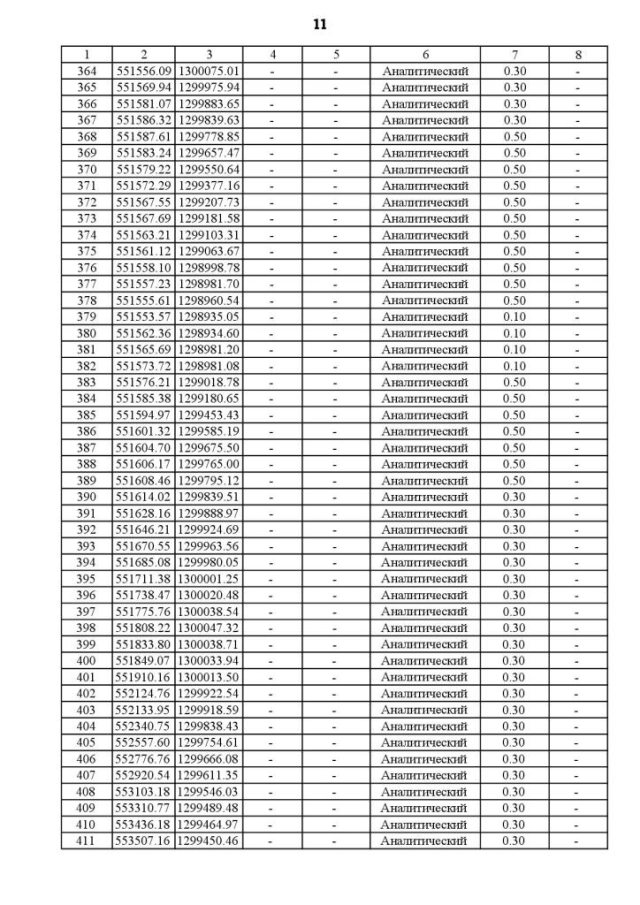 11

| 1 | 2 | 3 | 4 | 5 | 6 | 7 | 8 |
|---|---|---|---|---|---|---|---|
| 364 | 551556.09 | 1300075.01 | - | - | Аналитический | 0.30 | - |
| 365 | 551569.94 | 1299975.94 | - | - | Аналитический | 0.30 | - |
| 366 | 551581.07 | 1299883.65 | - | - | Аналитический | 0.30 | - |
| 367 | 551586.32 | 1299839.63 | - | - | Аналитический | 0.30 | - |
| 368 | 551587.61 | 1299778.85 | - | - | Аналитический | 0.50 | - |
| 369 | 551583.24 | 1299657.47 | - | - | Аналитический | 0.50 | - |
| 370 | 551579.22 | 1299550.64 | - | - | Аналитический | 0.50 | - |
| 371 | 551572.29 | 1299377.16 | - | - | Аналитический | 0.50 | - |
| 372 | 551567.55 | 1299207.73 | - | - | Аналитический | 0.50 | - |
| 373 | 551567.69 | 1299181.58 | - | - | Аналитический | 0.50 | - |
| 374 | 551563.21 | 1299103.31 | - | - | Аналитический | 0.50 | - |
| 375 | 551561.12 | 1299063.67 | - | - | Аналитический | 0.50 | - |
| 376 | 551558.10 | 1298998.78 | - | - | Аналитический | 0.50 | - |
| 377 | 551557.23 | 1298981.70 | - | - | Аналитический | 0.50 | - |
| 378 | 551555.61 | 1298960.54 | - | - | Аналитический | 0.50 | - |
| 379 | 551553.57 | 1298935.05 | - | - | Аналитический | 0.10 | - |
| 380 | 551562.36 | 1298934.60 | - | - | Аналитический | 0.10 | - |
| 381 | 551565.69 | 1298981.20 | - | - | Аналитический | 0.10 | - |
| 382 | 551573.72 | 1298981.08 | - | - | Аналитический | 0.10 | - |
| 383 | 551576.21 | 1299018.78 | - | - | Аналитический | 0.50 | - |
| 384 | 551585.38 | 1299180.65 | - | - | Аналитический | 0.50 | - |
| 385 | 551594.97 | 1299453.43 | - | - | Аналитический | 0.50 | - |
| 386 | 551601.32 | 1299585.19 | - | - | Аналитический | 0.50 | - |
| 387 | 551604.70 | 1299675.50 | - | - | Аналитический | 0.50 | - |
| 388 | 551606.17 | 1299765.00 | - | - | Аналитический | 0.50 | - |
| 389 | 551608.46 | 1299795.12 | - | - | Аналитический | 0.50 | - |
| 390 | 551614.02 | 1299839.51 | - | - | Аналитический | 0.30 | - |
| 391 | 551628.16 | 1299888.97 | - | - | Аналитический | 0.30 | - |
| 392 | 551646.21 | 1299924.69 | - | - | Аналитический | 0.30 | - |
| 393 | 551670.55 | 1299963.56 | - | - | Аналитический | 0.30 | - |
| 394 | 551685.08 | 1299980.05 | - | - | Аналитический | 0.30 | - |
| 395 | 551711.38 | 1300001.25 | - | - | Аналитический | 0.30 | - |
| 396 | 551738.47 | 1300020.48 | - | - | Аналитический | 0.30 | - |
| 397 | 551775.76 | 1300038.54 | - | - | Аналитический | 0.30 | - |
| 398 | 551808.22 | 1300047.32 | - | - | Аналитический | 0.30 | - |
| 399 | 551833.80 | 1300038.71 | - | - | Аналитический | 0.30 | - |
| 400 | 551849.07 | 1300033.94 | - | - | Аналитический | 0.30 | - |
| 401 | 551910.16 | 1300013.50 | - | - | Аналитический | 0.30 | - |
| 402 | 552124.76 | 1299922.54 | - | - | Аналитический | 0.30 | - |
| 403 | 552133.95 | 1299918.59 | - | - | Аналитический | 0.30 | - |
| 404 | 552340.75 | 1299838.43 | - | - | Аналитический | 0.30 | - |
| 405 | 552557.60 | 1299754.61 | - | - | Аналитический | 0.30 | - |
| 406 | 552776.76 | 1299666.08 | - | - | Аналитический | 0.30 | - |
| 407 | 552920.54 | 1299611.35 | - | - | Аналитический | 0.30 | - |
| 408 | 553103.18 | 1299546.03 | - | - | Аналитический | 0.30 | - |
| 409 | 553310.77 | 1299489.48 | - | - | Аналитический | 0.30 | - |
| 410 | 553436.18 | 1299464.97 | - | - | Аналитический | 0.30 | - |
| 411 | 553507.16 | 1299450.46 | - | - | Аналитический | 0.30 | - |